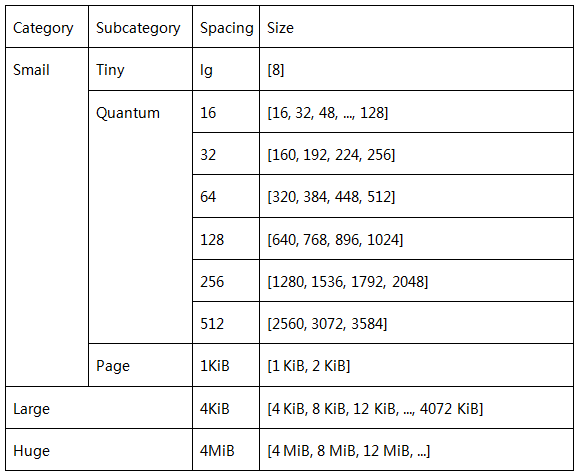 | Category | Subcategory | Spacing | Size |
|---|---|---|---|
| Smail | Tiny | lg | [8] |
| | Quantum | 16 | [16, 32, 48, ..., 128] |
| | | 32 | [160, 192, 224, 256] |
| | | 64 | [320, 384, 448, 512] |
| | | 128 | [640, 768, 896, 1024] |
| | | 256 | [1280, 1536, 1792, 2048] |
| | | 512 | [2560, 3072, 3584] |
| | Page | 1KiB | [1 KiB, 2 KiB] |
| Large | | 4KiB | [4 KiB, 8 KiB, 12 KiB, ..., 4072 KiB] |
| Huge | | 4MiB | [4 MiB, 8 MiB, 12 MiB, ...] |